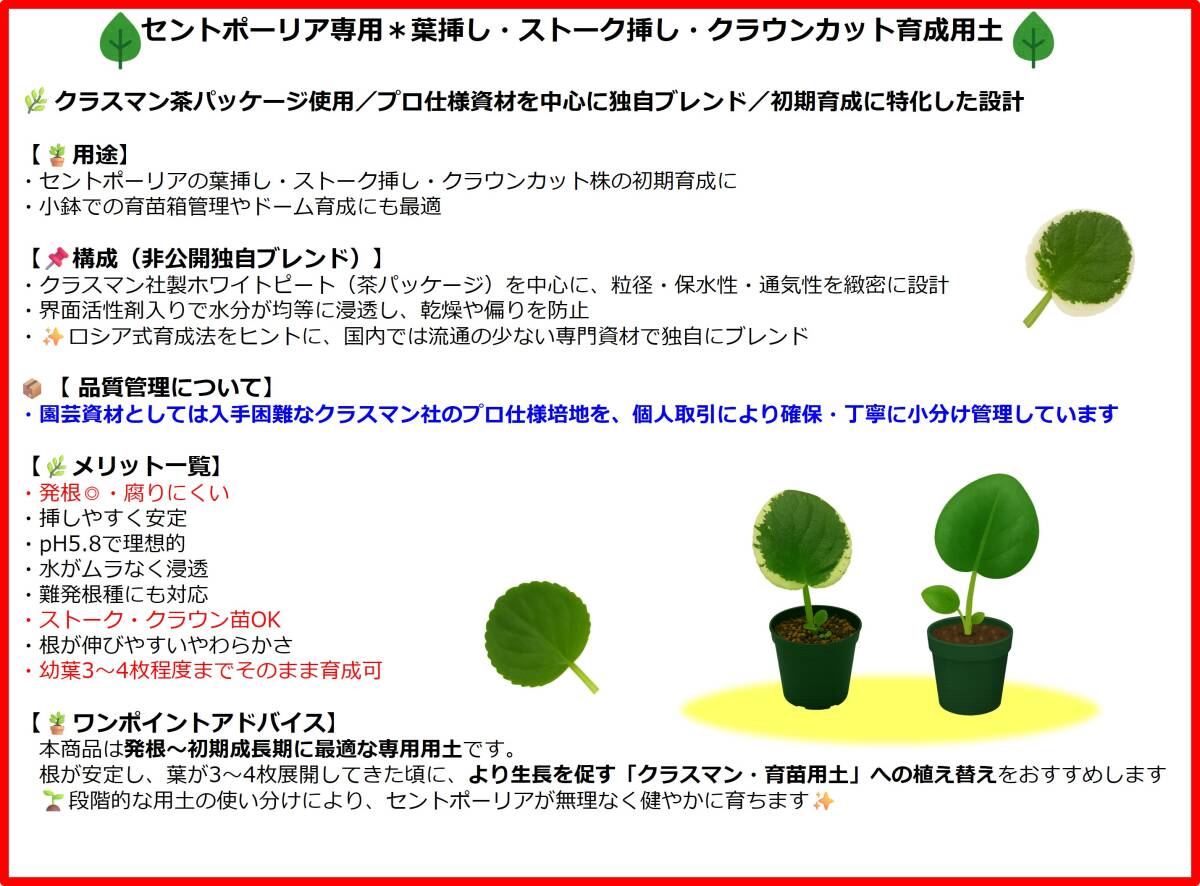 セントポーリア専用＊葉挿し・ストーク挿し・クラウンカット育成用土

クラスマン茶パッケージ使用／プロ仕様資材を中心に独自ブレンド／初期育成に特化した設計

【用途】
・セントポーリアの葉挿し・ストーク挿し・クラウンカット株の初期育成に
・小鉢での育苗箱管理やドーム育成にも最適

【構成（非公開独自ブレンド）】
・クラスマン社製ホワイトピート（茶パッケージ）を中心に、粒径・保水性・通気性を緻密に設計
・界面活性剤入りで水分が均等に浸透し、乾燥や偏りを防止
・ロシア式育成法をヒントに、国内では流通の少ない専門資材で独自にブレンド

【 品質管理について】
・園芸資材としては入手困難なクラスマン社のプロ仕様培地を、個人取引により確保・丁寧に小分け管理しています

【メリット一覧】
・発根◎・腐りにくい
・挿しやすく安定
・pH5.8で理想的
・水がムラなく浸透
・難発根種にも対応
・ストーク・クラウン苗OK
・根が伸びやすいやわらかさ
・幼葉3～4枚程度までそのまま育成可

【ワンポイントアドバイス】
本商品は発根～初期成長期に最適な専用用土です。
根が安定し、葉が3～4枚展開してきた頃に、より生長を促す「クラスマン・育苗用土」への植え替えをおすすめします
段階的な用土の使い分けにより、セントポーリアが無理なく健やかに育ちます